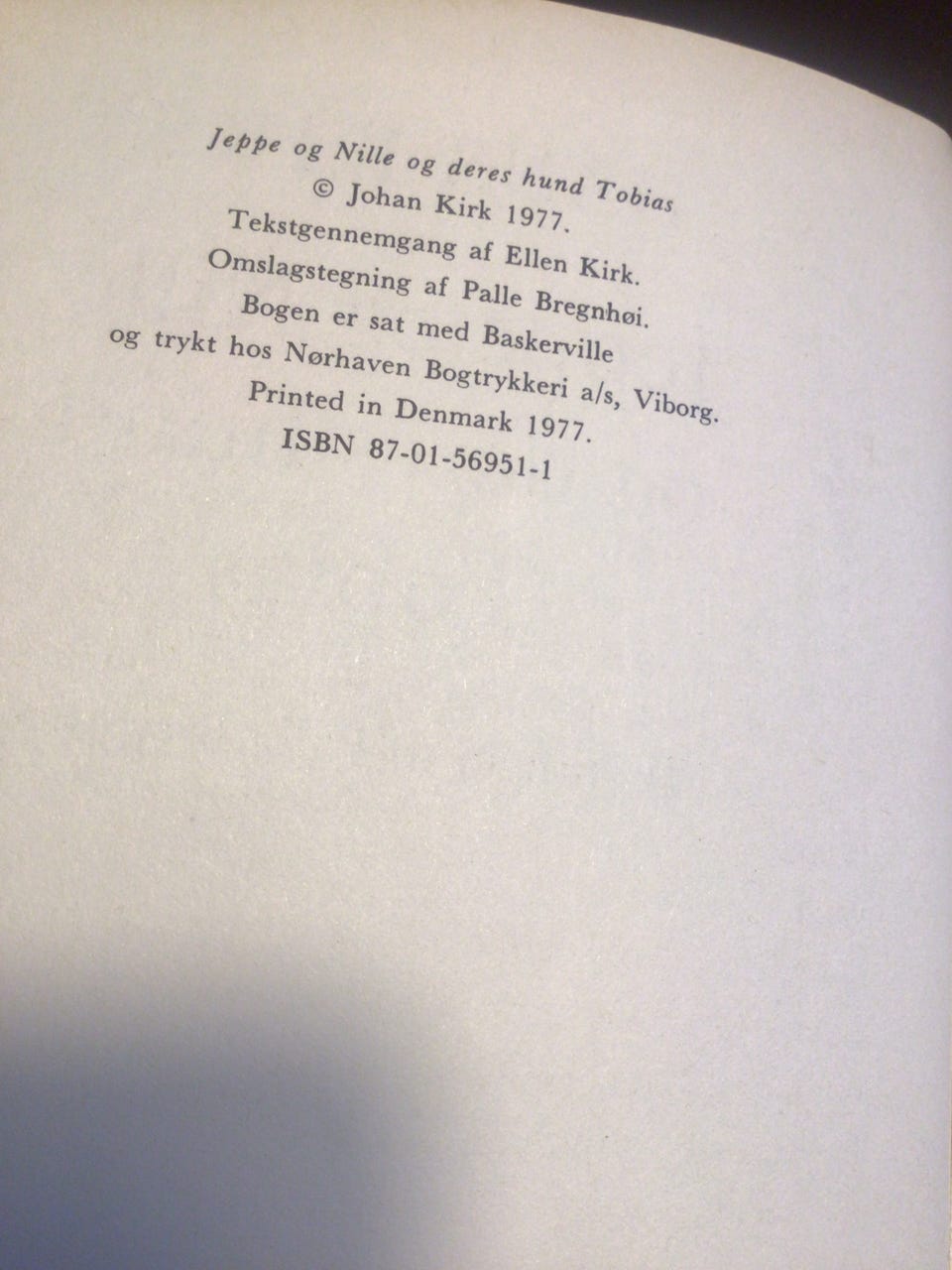 Jeppe og Nille og deres hund Tobias
© Johan Kirk 1977.
Tekstgennemgang af Ellen Kirk.
Omslagstegning af Palle Bregnhøi.
Bogen er sat med Baskerville
og trykt hos Nørhaven Bogtrykkeri a/s, Viborg.
Printed in Denmark 1977.
ISBN 87-01-56951-1